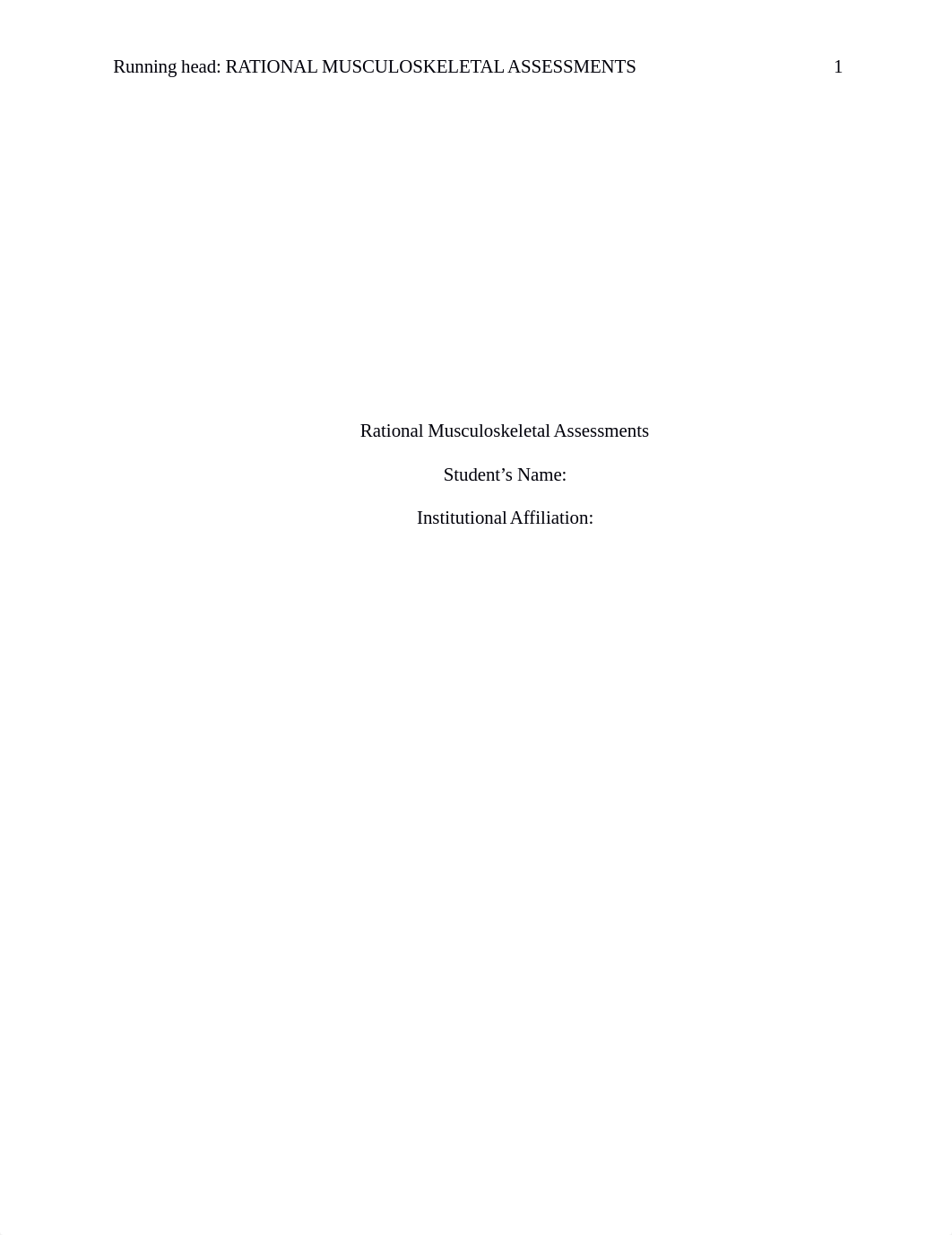 Running head: RATIONAL MUSCULOSKELETAL ASSESSMENTS 1

Rational Musculoskeletal Assessments

Student’s Name:

Institutional Affiliation: